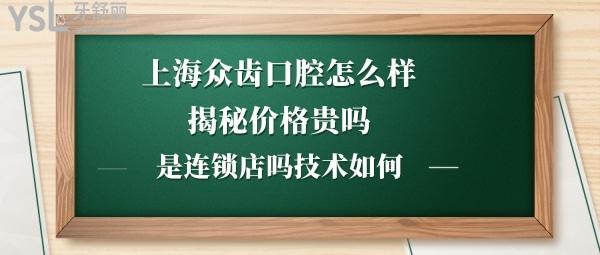 YSL 牙舒丽

上海众齿口腔怎么样
揭秘价格贵吗
— 是连锁店吗技术如何 —